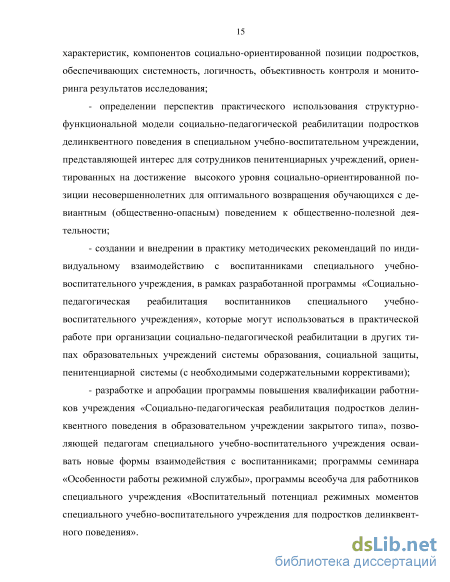 15

характеристик, компонентов социально-ориентированной позиции подростков, обеспечивающих системность, логичность, объективность контроля и мониторинга результатов исследования;

- определении перспектив практического использования структурно-функциональной модели социально-педагогической реабилитации подростков делинквентного поведения в специальном учебно-воспитательном учреждении, представляющей интерес для сотрудников пенитенциарных учреждений, ориентированных на достижение высокого уровня социально-ориентированной позиции несовершеннолетних для оптимального возвращения обучающихся с девиантным (общественно-опасным) поведением к общественно-полезной деятельности;

- создании и внедрении в практику методических рекомендаций по индивидуальному взаимодействию с воспитанниками специального учебно-воспитательного учреждения, в рамках разработанной программы «Социально-педагогическая реабилитация воспитанников специального учебно-воспитательного учреждения», которые могут использоваться в практической работе при организации социально-педагогической реабилитации в других типах образовательных учреждений системы образования, социальной защиты, пенитенциарной системы (с необходимыми содержательными коррективами);

- разработке и апробации программы повышения квалификации работников учреждения «Социально-педагогическая реабилитация подростков делинквентного поведения в образовательном учреждении закрытого типа», позволяющей педагогам специального учебно-воспитательного учреждения осваивать новые формы взаимодействия с воспитанниками; программы семинара «Особенности работы режимной службы», программы всеобуча для работников специального учреждения «Воспитательный потенциал режимных моментов специального учебно-воспитательного учреждения для подростков делинквентного поведения».

dsLib.net
библиотека диссертаций